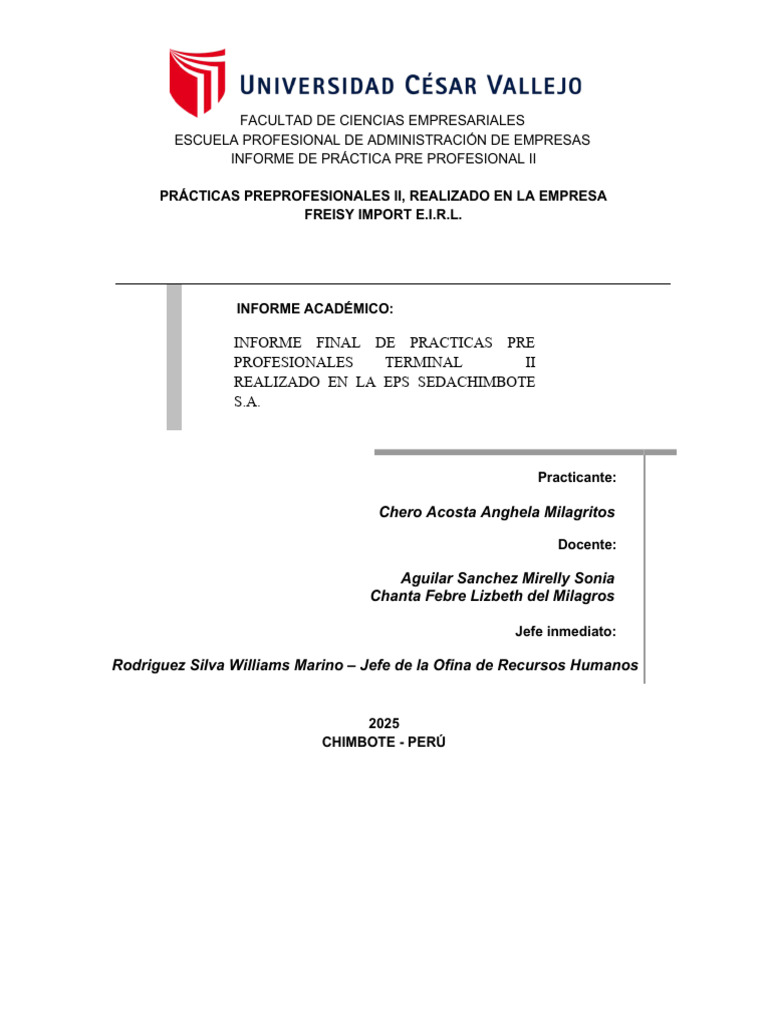 UNIVERSIDAD CÉSAR VALLEJO

FACULTAD DE CIENCIAS EMPRESARIALES
ESCUELA PROFESIONAL DE ADMINISTRACIÓN DE EMPRESAS
INFORME DE PRÁCTICA PRE PROFESIONAL II

PRÁCTICAS PREPROFESIONALES II, REALIZADO EN LA EMPRESA FREISY IMPORT E.I.R.L.

INFORME ACADÉMICO:

INFORME FINAL DE PRACTICAS PRE PROFESIONALES TERMINAL II REALIZADO EN LA EPS SEDACHIMBOTE S.A.

Practicante:

Chero Acosta Anghela Milagritos

Docente:

Aguilar Sanchez Mirelly Sonia
Chanta Febre Lizbeth del Milagros

Jefe inmediato:

Rodriguez Silva Williams Marino – Jefe de la Ofina de Recursos Humanos

2025
CHIMBOTE - PERÚ